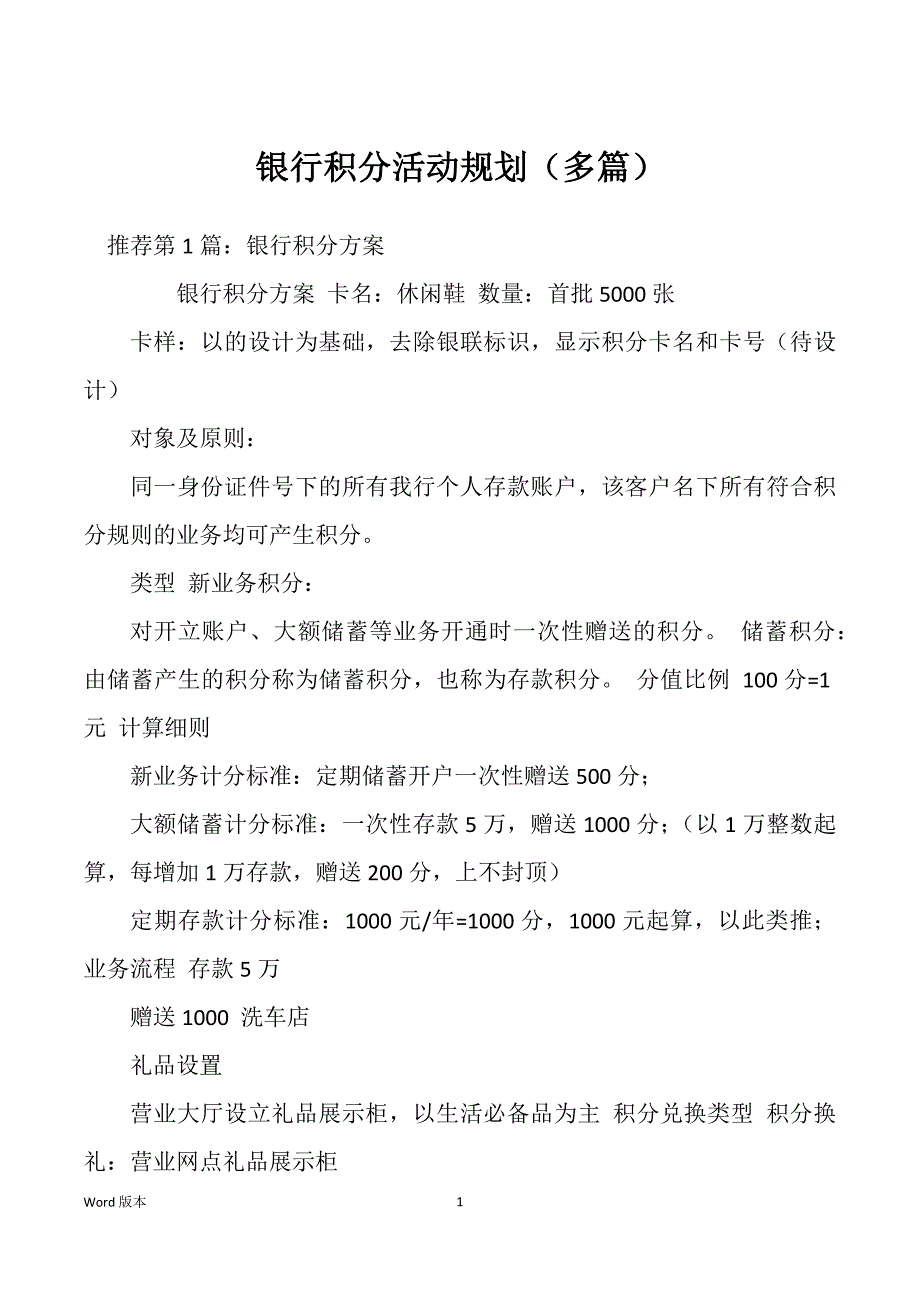 银行积分活动规划（多篇）

推荐第 1 篇：银行积分方案

银行积分方案 卡名：休闲鞋 数量：首批 5000 张

卡样：以的设计为基础，去除银联标识，显示积分卡名和卡号（待设计）

对象及原则：

同一身份证件号下的所有我行个人存款账户，该客户名下所有符合积分规则的业务均可产生积分。

类型 新业务积分：

对开立账户、大额储蓄等业务开通时一次性赠送的积分。 储蓄积分：由储蓄产生的积分称为储蓄积分，也称为存款积分。 分值比例 100 分=1 元 计算细则

新业务计分标准：定期储蓄开户一次性赠送 500 分；

大额储蓄计分标准：一次性存款 5 万，赠送 1000 分；（以 1 万整数起算，每增加 1 万存款，赠送 200 分，上不封顶）

定期存款计分标准：1000 元/年=1000 分，1000 元起算，以此类推；业务流程 存款 5 万

赠送 1000 洗车店

礼品设置

营业大厅设立礼品展示柜，以生活必备品为主 积分兑换类型 积分换礼：营业网点礼品展示柜

Word 版本 1